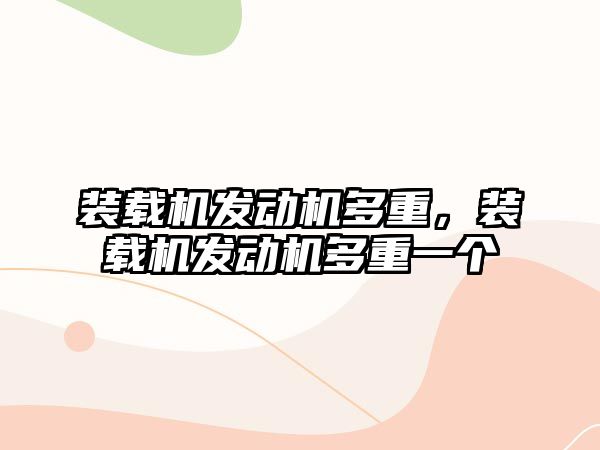 装载机发动机多重，装载机发动机多重一个